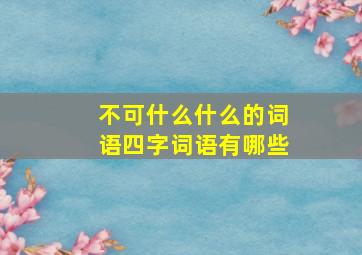 不可什么什么的词语四字词语有哪些